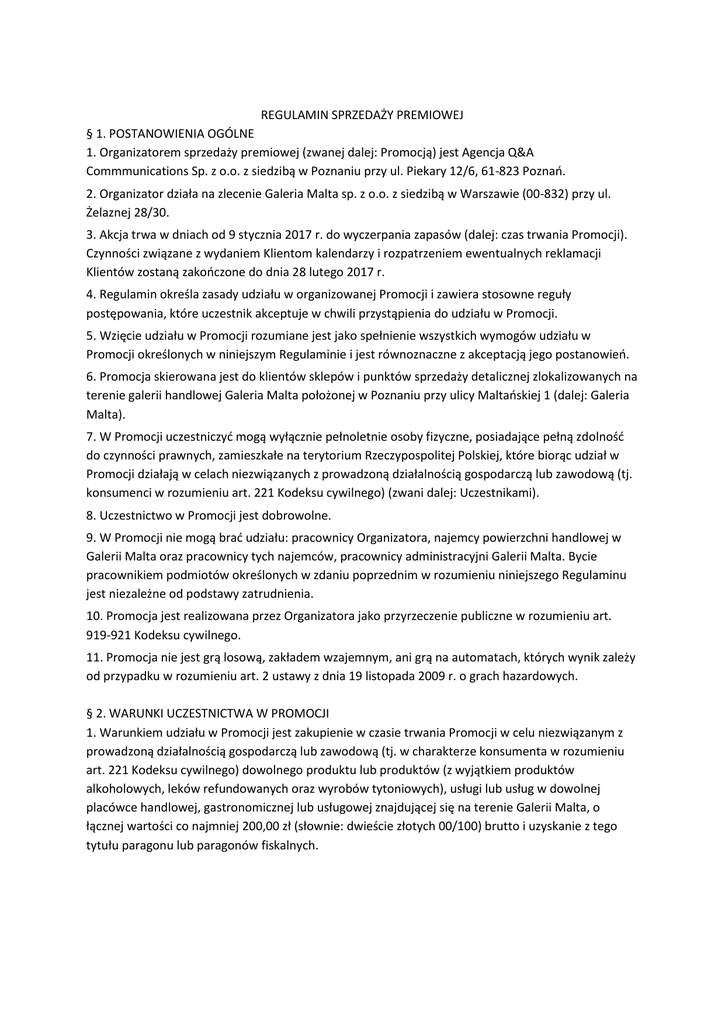 REGULAMIN SPRZEDAŻY PREMIOWEJ

§ 1. POSTANOWIENIA OGÓLNE

1. Organizatorem sprzedaży premiowej (zwanej dalej: Promocją) jest Agencja Q&A Commmunications Sp. z o.o. z siedzibą w Poznaniu przy ul. Piekary 12/6, 61-823 Poznań.

2. Organizator działa na zlecenie Galeria Malta sp. z o.o. z siedzibą w Warszawie (00-832) przy ul. Żelaznej 28/30.

3. Akcja trwa w dniach od 9 stycznia 2017 r. do wyczerpania zapasów (dalej: czas trwania Promocji). Czynności związane z wydaniem Klientom kalendarzy i rozpatrzeniem ewentualnych reklamacji Klientów zostaną zakończone do dnia 28 lutego 2017 r.

4. Regulamin określa zasady udziału w organizowanej Promocji i zawiera stosowne reguły postępowania, które uczestnik akceptuje w chwili przystąpienia do udziału w Promocji.

5. Wzięcie udziału w Promocji rozumiane jest jako spełnienie wszystkich wymogów udziału w Promocji określonych w niniejszym Regulaminie i jest równoznaczne z akceptacją jego postanowień.

6. Promocja skierowana jest do klientów sklepów i punktów sprzedaży detalicznej zlokalizowanych na terenie galerii handlowej Galeria Malta położonej w Poznaniu przy ulicy Maltańskiej 1 (dalej: Galeria Malta).

7. W Promocji uczestniczyć mogą wyłącznie pełnoletnie osoby fizyczne, posiadające pełną zdolność do czynności prawnych, zamieszkałe na terytorium Rzeczypospolitej Polskiej, które biorąc udział w Promocji działają w celach niezwiązanych z prowadzoną działalnością gospodarczą lub zawodową (tj. konsumenci w rozumieniu art. 221 Kodeksu cywilnego) (zwani dalej: Uczestnikami).

8. Uczestnictwo w Promocji jest dobrowolne.

9. W Promocji nie mogą brać udziału: pracownicy Organizatora, najemcy powierzchni handlowej w Galerii Malta oraz pracownicy tych najemców, pracownicy administracyjni Galerii Malta. Bycie pracownikiem podmiotów określonych w zdaniu poprzednim w rozumieniu niniejszego Regulaminu jest niezależne od podstawy zatrudnienia.

10. Promocja jest realizowana przez Organizatora jako przyrzeczenie publiczne w rozumieniu art. 919-921 Kodeksu cywilnego.

11. Promocja nie jest grą losową, zakładem wzajemnym, ani grą na automatach, których wynik zależy od przypadku w rozumieniu art. 2 ustawy z dnia 19 listopada 2009 r. o grach hazardowych.

§ 2. WARUNKI UCZESTNICTWA W PROMOCJI

1. Warunkiem udziału w Promocji jest zakupienie w czasie trwania Promocji w celu niezwiązanym z prowadzoną działalnością gospodarczą lub zawodową (tj. w charakterze konsumenta w rozumieniu art. 221 Kodeksu cywilnego) dowolnego produktu lub produktów (z wyjątkiem produktów alkoholowych, leków refundowanych oraz wyrobów tytoniowych), usługi lub usług w dowolnej placówce handlowej, gastronomicznej lub usługowej znajdującej się na terenie Galerii Malta, o łącznej wartości co najmniej 200,00 zł (słownie: dwieście złotych 00/100) brutto i uzyskanie z tego tytułu paragonu lub paragonów fiskalnych.